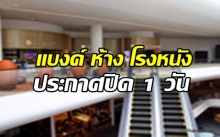 แบงค์ ห้าง โรงหนัง
ประกาศปิด 1 วัน